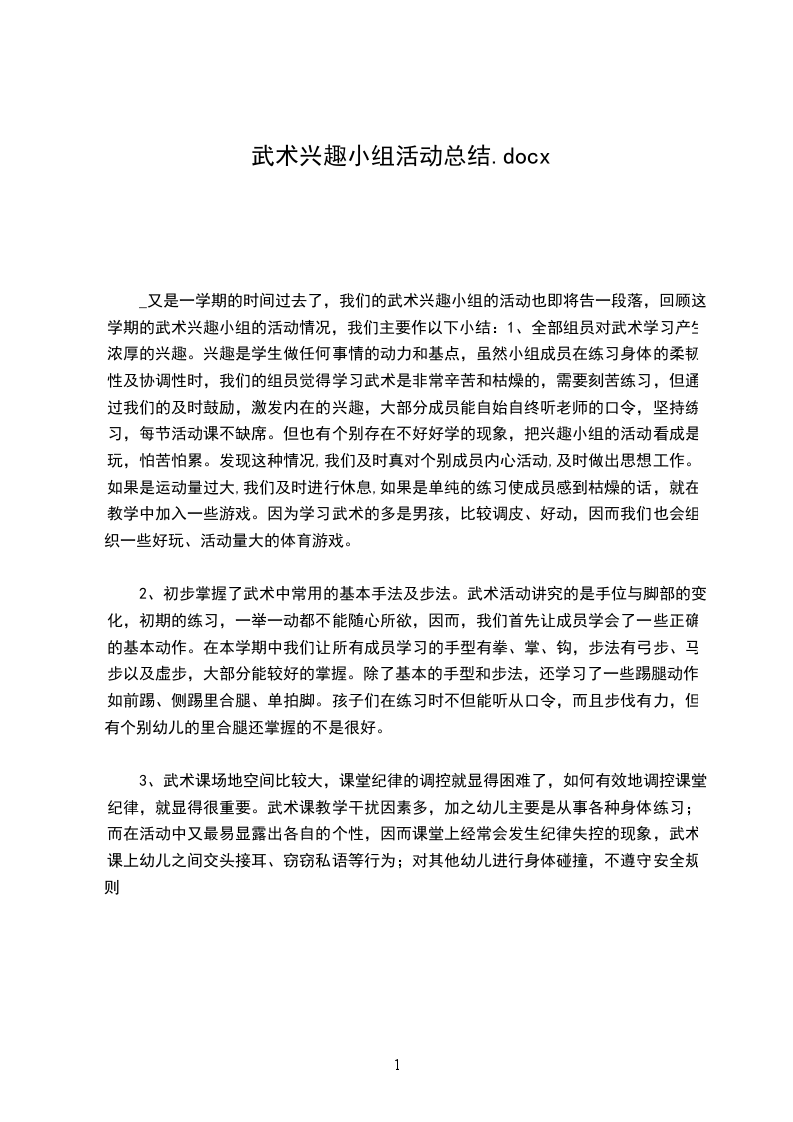 武术兴趣小组活动总结.docx

_又是一学期的时间过去了，我们的武术兴趣小组的活动也即将告一段落，回顾这学期的武术兴趣小组的活动情况，我们主要作以下小结：1、全部组员对武术学习产生浓厚的兴趣。兴趣是学生做任何事情的动力和基点，虽然小组成员在练习身体的柔韧性及协调性时，我们的组员觉得学习武术是非常辛苦和枯燥的，需要刻苦练习，但通过我们的及时鼓励，激发内在的兴趣，大部分成员能自始自终听老师的口令，坚持练习，每节活动课不缺席。但也有个别存在不好好学的现象，把兴趣小组的活动看成是玩，怕苦怕累。发现这种情况,我们及时真对个别成员内心活动,及时做出思想工作。如果是运动量过大,我们及时进行休息,如果是单纯的练习使成员感到枯燥的话，就在教学中加入一些游戏。因为学习武术的多是男孩，比较调皮、好动，因而我们也会组织一些好玩、活动量大的体育游戏。

2、初步掌握了武术中常用的基本手法及步法。武术活动讲究的是手位与脚部的变化，初期的练习，一举一动都不能随心所欲，因而，我们首先让成员学会了一些正确的基本动作。在本学期中我们让所有成员学习的手型有拳、掌、钩，步法有弓步、马步以及虚步，大部分能较好的掌握。除了基本的手型和步法，还学习了一些踢腿动作如前踢、侧踢里合腿、单拍脚。孩子们在练习时不但能听从口令，而且步伐有力，但有个别幼儿的里合腿还掌握的不是很好。

3、武术课场地空间比较大，课堂纪律的调控就显得困难了，如何有效地调控课堂纪律，就显得很重要。武术课教学干扰因素多，加之幼儿主要是从事各种身体练习；而在活动中又最易显露出各自的个性，因而课堂上经常会发生纪律失控的现象，武术课上幼儿之间交头接耳、窃窃私语等行为；对其他幼儿进行身体碰撞，不遵守安全规则

1